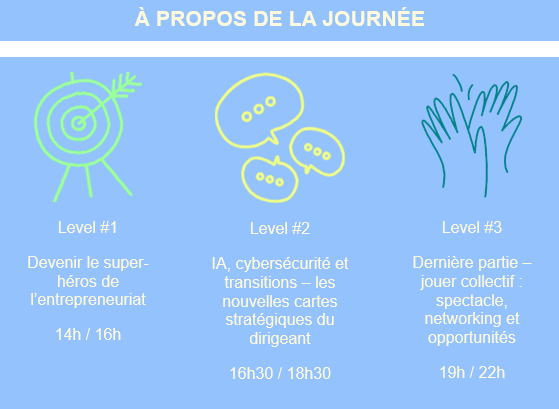 À PROPOS DE LA JOURNÉE

Level #1

Devenir le super-héros de l'entrepreneuriat

14h / 16h

Level #2

IA, cybersécurité et transitions – les nouvelles cartes stratégiques du dirigeant

16h30 / 18h30

Level #3

Dernière partie – jouer collectif : spectacle, networking et opportunités

19h / 22h